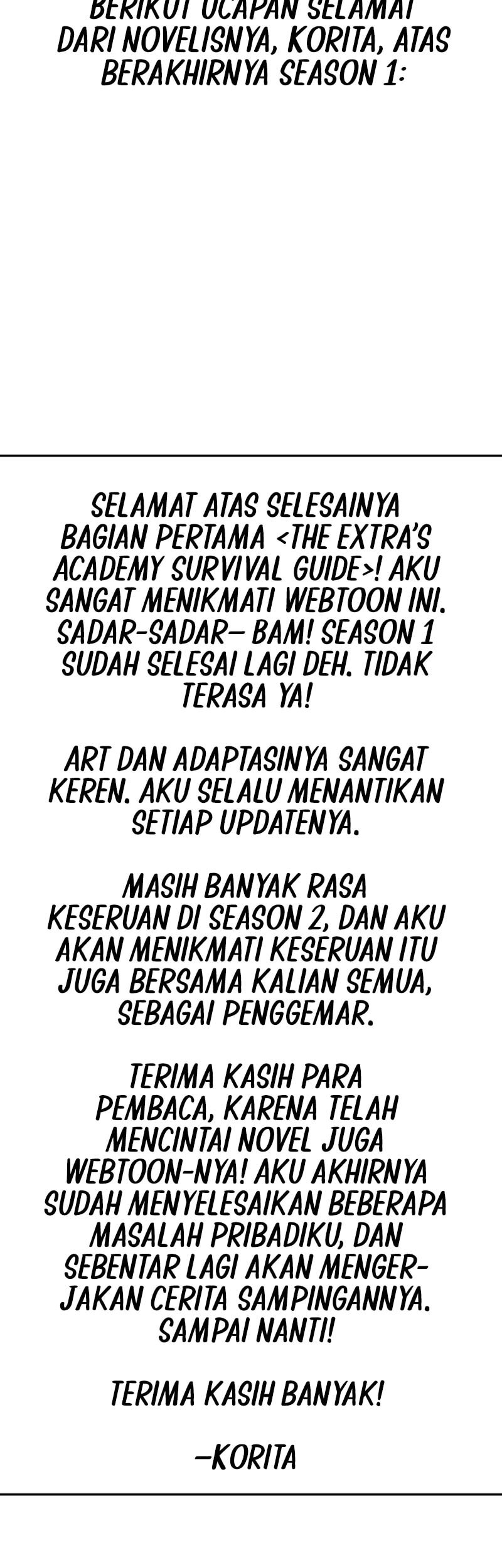 BERIKUT UCAPAN SELAMAT DARI NOVELISNYA, KORITA, ATAS BERAKHIRNYA SEASON 1:

SELAMAT ATAS SELESAINYA BAGIAN PERTAMA <THE EXTRA'S ACADEMY SURVIVAL GUIDE>! AKU SANGAT MENIKMATI WEBTOON INI. SADAR-SADAR— BAM! SEASON 1 SUDAH SELESAI LAGI DEH. TIDAK TERASA YA!

ART DAN ADAPTASINYA SANGAT KEREN. AKU SELALU MENANTIKAN SETIAP UPDATENYA.

MASIH BANYAK RASA KESERUAN DI SEASON 2, DAN AKU AKAN MENIKMATI KESERUAN ITU JUGA BERSAMA KALIAN SEMUA, SEBAGAI PENGGEMAR.

TERIMA KASIH PARA PEMBACA, KARENA TELAH MENCINTAI NOVEL JUGA WEBTOON-NYA! AKU AKHIRNYA SUDAH MENYELESAIKAN BEBERAPA MASALAH PRIBADIKU, DAN SEBENTAR LAGI AKAN MENGERJAKAN CERITA SAMPINGANNYA. SAMPAI NANTI!

TERIMA KASIH BANYAK!

—KORITA